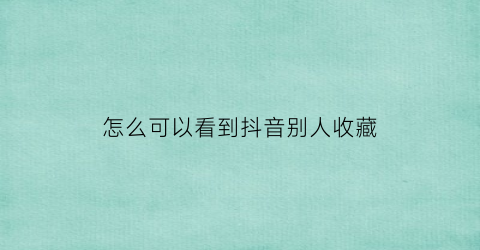 怎么可以看到抖音别人收藏